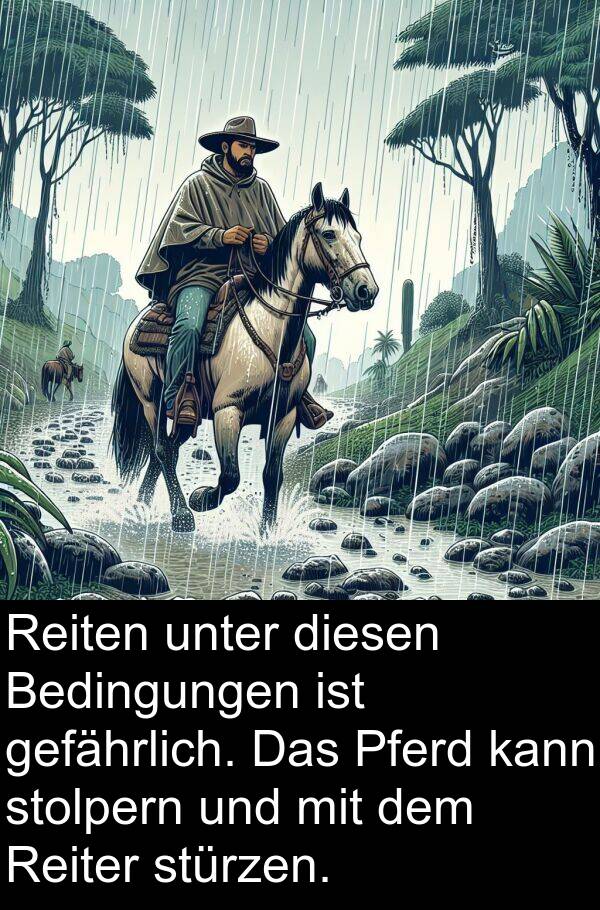 Reiten unter diesen Bedingungen ist gefährlich. Das Pferd kann stolpern und mit dem Reiter stürzen.